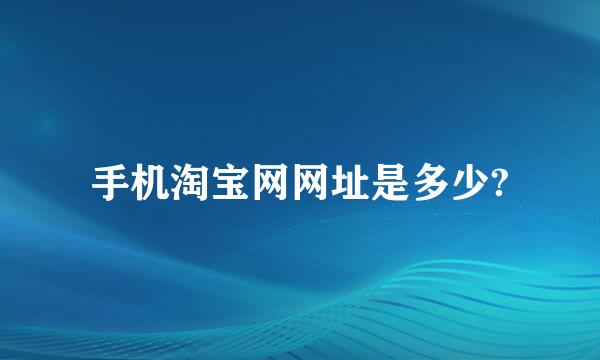 手机淘宝网网址是多少?